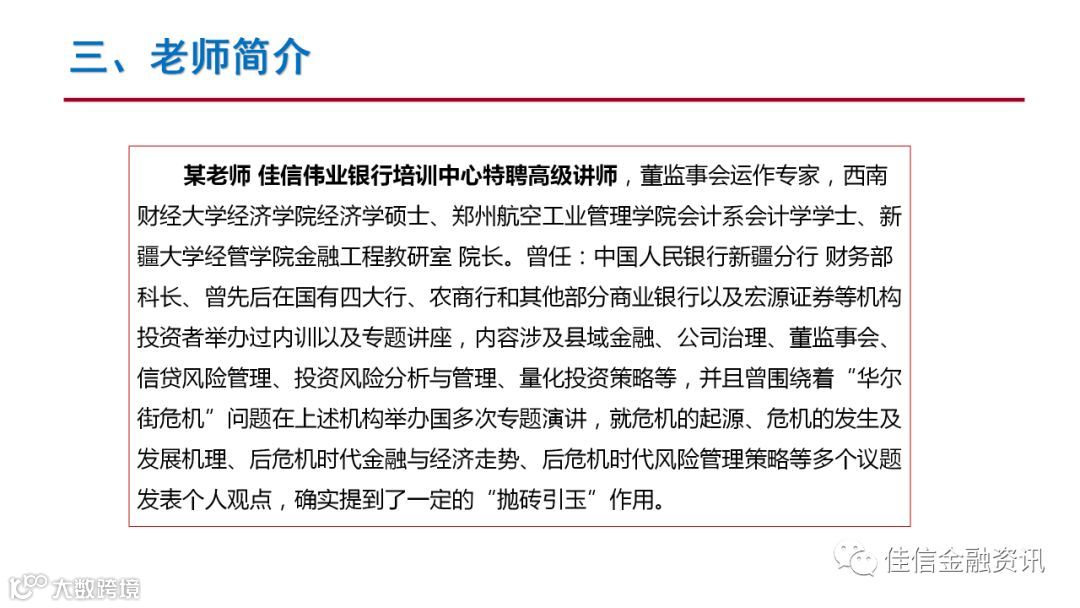 三、老师简介

某老师 佳信伟业银行培训中心特聘高级讲师，董监事会运作专家，西南财经大学经济学院经济学硕士、郑州航空工业管理学院会计系会计学学士、新疆大学经管学院金融工程教研室 院长。曾任：中国人民银行新疆分行 财务部科长、曾先后在国有四大行、农商行和其他部分商业银行以及宏源证券等机构投资者举办过内训以及专题讲座，内容涉及县域金融、公司治理、董监事会、信贷风险管理、投资风险分析与管理、量化投资策略等，并且曾围绕着“华尔街危机”问题在上述机构举办国多次专题演讲，就危机的起源、危机的发生及发展机理、后危机时代金融与经济走势、后危机时代风险管理策略等多个议题发表个人观点，确实提到了一定的“抛砖引玉”作用。

佳信金融资讯

大数跨境